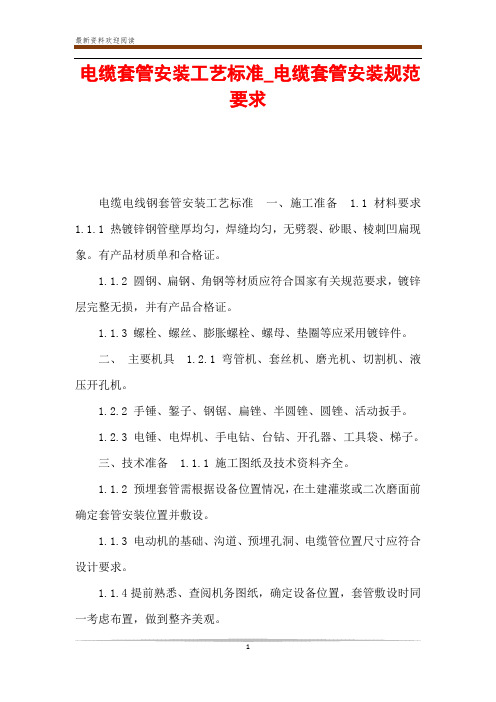 最新资料欢迎阅读

电缆套管安装工艺标准_电缆套管安装规范要求

电缆电线钢套管安装工艺标准　一、施工准备　1.1 材料要求 1.1.1 热镀锌钢管壁厚均匀，焊缝均匀，无劈裂、砂眼、棱刺凹扁现象。有产品材质单和合格证。

1.1.2 圆钢、扁钢、角钢等材质应符合国家有关规范要求，镀锌层完整无损，并有产品合格证。

1.1.3 螺栓、螺丝、膨胀螺栓、螺母、垫圈等应采用镀锌件。

二、 主要机具　1.2.1 弯管机、套丝机、磨光机、切割机、液压开孔机。

1.2.2 手锤、錾子、钢锯、扁锉、半圆锉、圆锉、活动扳手。

1.2.3 电锤、电焊机、手电钻、台钻、开孔器、工具袋、梯子。

三、技术准备　1.1.1 施工图纸及技术资料齐全。

1.1.2 预埋套管需根据设备位置情况，在土建灌浆或二次磨面前确定套管安装位置并敷设。

1.1.3 电动机的基础、沟道、预埋孔洞、电缆管位置尺寸应符合设计要求。

1.1.4 提前熟悉、查阅机务图纸，确定设备位置，套管敷设时同一考虑布置，做到整齐美观。

1